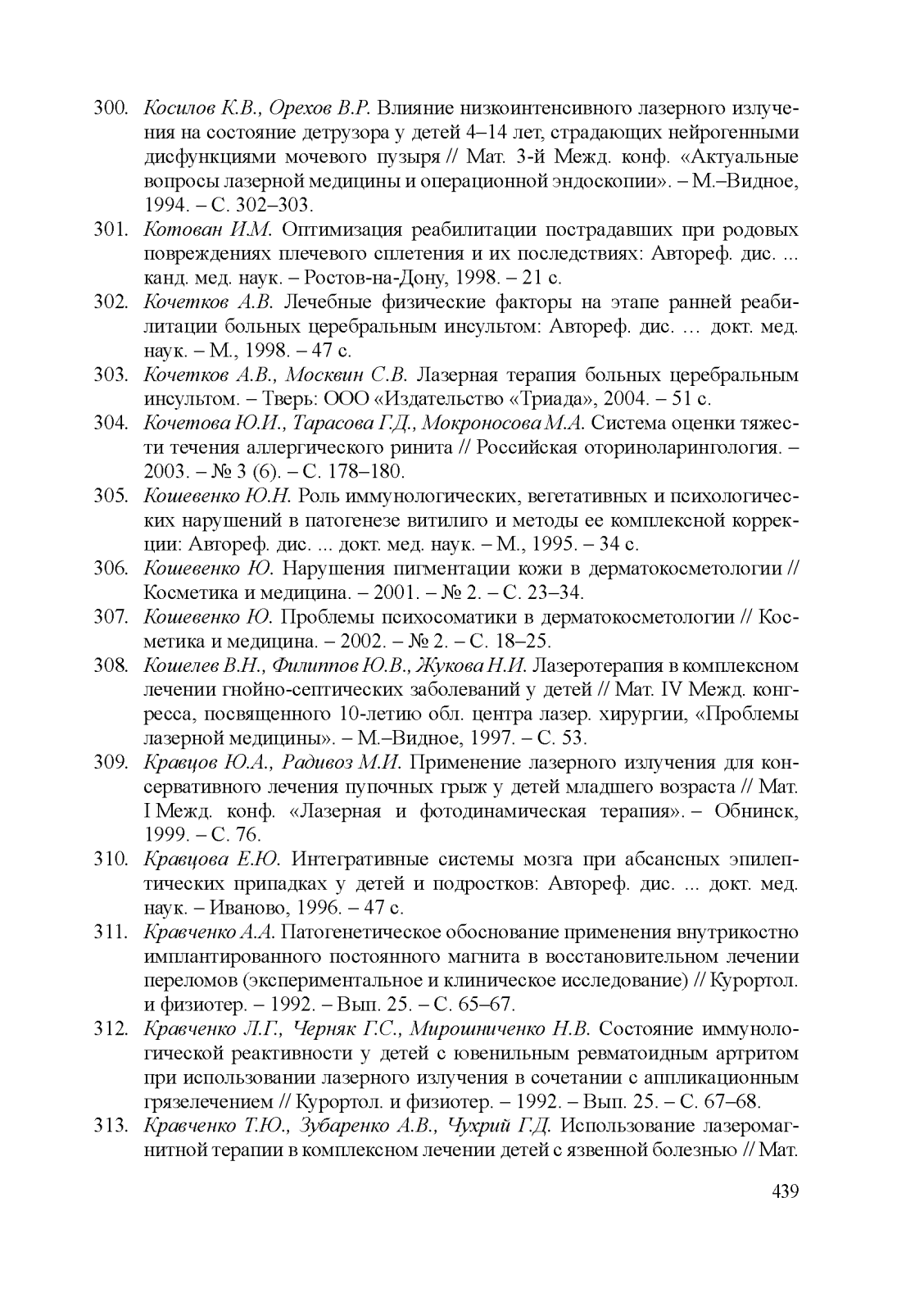 300. Косилов К.В., Орехов В.Р. Влияние низкоинтенсивного лазерного излучения на состояние детрузора у детей 4–14 лет, страдающих нейрогенными дисфункциями мочевого пузыря // Мат. 3-й Межд. конф. «Актуальные вопросы лазерной медицины и операционной эндоскопии». – М.–Видное, 1994. – С. 302–303.

301. Котован И.М. Оптимизация реабилитации пострадавших при родовых повреждениях плечевого сплетения и их последствиях: Автореф. дис. ... канд. мед. наук. – Ростов-на-Дону, 1998. – 21 с.

302. Кочетков А.В. Лечебные физические факторы на этапе ранней реабилитации больных церебральным инсультом: Автореф. дис. ... докт. мед. наук. – М., 1998. – 47 с.

303. Кочетков А.В., Москвин С.В. Лазерная терапия больных церебральным инсультом. – Тверь: ООО «Издательство «Триада», 2004. – 51 с.

304. Кочетова Ю.И., Тарасова Г.Д., Мокроносова М.А. Система оценки тяжести течения аллергического ринита // Российская оториноларингология. – 2003. – № 3 (6). – С. 178–180.

305. Кошевенко Ю.Н. Роль иммунологических, вегетативных и психологических нарушений в патогенезе витилиго и методы ее комплексной коррекции: Автореф. дис. ... докт. мед. наук. – М., 1995. – 34 с.

306. Кошевенко Ю. Нарушения пигментации кожи в дерматокосметологии // Косметика и медицина. – 2001. – № 2. – С. 23–34.

307. Кошевенко Ю. Проблемы психосоматики в дерматокосметологии // Косметика и медицина. – 2002. – № 2. – С. 18–25.

308. Кошелев В.Н., Филиппов Ю.В., Жукова Н.И. Лазеротерапия в комплексном лечении гнойно-септических заболеваний у детей // Мат. IV Межд. конгресса, посвященного 10-летию обл. центра лазер. хирургии, «Проблемы лазерной медицины». – М.–Видное, 1997. – С. 53.

309. Кравцов Ю.А., Радивоз М.И. Применение лазерного излучения для консервативного лечения пупочных грыж у детей младшего возраста // Мат. I Межд. конф. «Лазерная и фотодинамическая терапия». – Обнинск, 1999. – С. 76.

310. Кравцова Е.Ю. Интегративные системы мозга при абсансных эпилептических припадках у детей и подростков: Автореф. дис. ... докт. мед. наук. – Иваново, 1996. – 47 с.

311. Кравченко А.А. Патогенетическое обоснование применения внутрикостно имплантированного постоянного магнита в восстановительном лечении переломов (экспериментальное и клиническое исследование) // Курортол. и физиотер. – 1992. – Вып. 25. – С. 65–67.

312. Кравченко Л.Г., Черняк Г.С., Мирошниченко Н.В. Состояние иммунологической реактивности у детей с ювенильным ревматоидным артритом при использовании лазерного излучения в сочетании с аппликационным грязелечением // Курортол. и физиотер. – 1992. – Вып. 25. – С. 67–68.

313. Кравченко Т.Ю., Зубаренко А.В., Чухрий Г.Д. Использование лазеромагнитной терапии в комплексном лечении детей с язвенной болезнью // Мат.

439